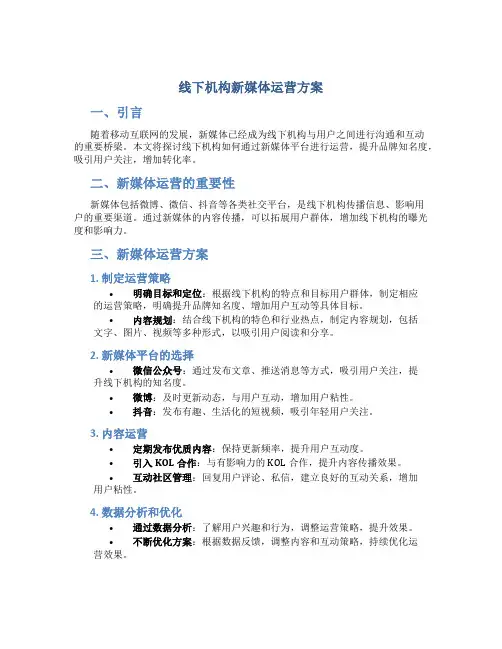 线下机构新媒体运营方案

一、引言

随着移动互联网的发展，新媒体已经成为线下机构与用户之间进行沟通和互动的重要桥梁。本文将探讨线下机构如何通过新媒体平台进行运营，提升品牌知名度，吸引用户关注，增加转化率。

二、新媒体运营的重要性

新媒体包括微博、微信、抖音等各类社交平台，是线下机构传播信息、影响用户的重要渠道。通过新媒体的内容传播，可以拓展用户群体，增加线下机构的曝光度和影响力。

三、新媒体运营方案

1. 制定运营策略

• 明确目标和定位：根据线下机构的特点和目标用户群体，制定相应的运营策略，明确提升品牌知名度、增加用户互动等具体目标。

• 内容规划：结合线下机构的特色和行业热点，制定内容规划，包括文字、图片、视频等多种形式，以吸引用户阅读和分享。

2. 新媒体平台的选择

• 微信公众号：通过发布文章、推送消息等方式，吸引用户关注，提升线下机构的知名度。

• 微博：及时更新动态，与用户互动，增加用户粘性。

• 抖音：发布有趣、生活化的短视频，吸引年轻用户关注。

3. 内容运营

• 定期发布优质内容：保持更新频率，提升用户互动度。

• 引入 KOL 合作：与有影响力的 KOL 合作，提升内容传播效果。

• 互动社区管理：回复用户评论、私信，建立良好的互动关系，增加用户粘性。

4. 数据分析和优化

• 通过数据分析：了解用户兴趣和行为，调整运营策略，提升效果。

• 不断优化方案：根据数据反馈，调整内容和互动策略，持续优化运营效果。